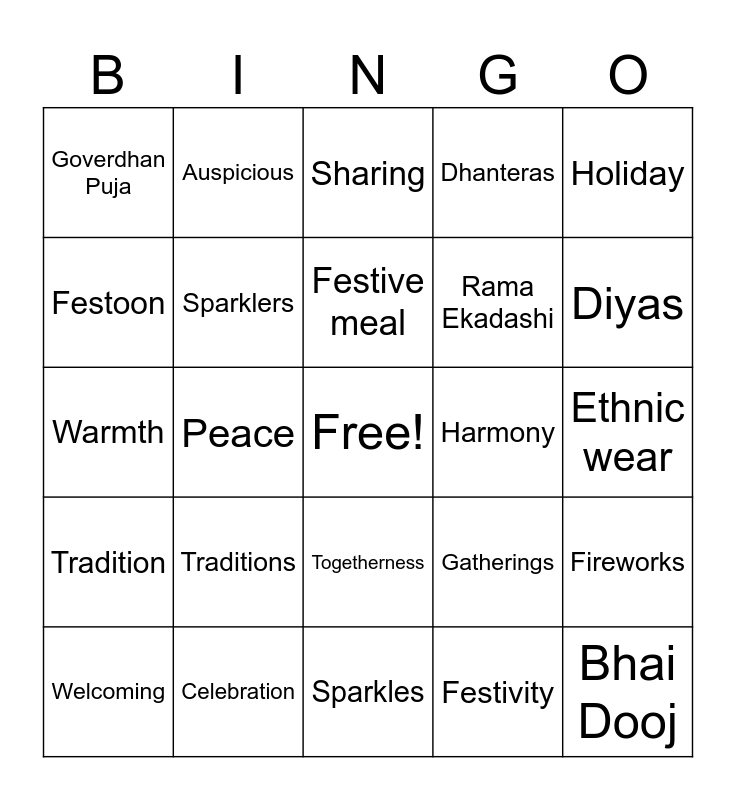 | B | I | N | G | O |
|---|---|---|---|---|
| Goverdhan Puja | Auspicious | Sharing | Dhanteras | Holiday |
| Festoon | Sparklers | Festive meal | Rama Ekadashi | Diyas |
| Warmth | Peace | Free! | Harmony | Ethnic wear |
| Tradition | Traditions | Togetherness | Gatherings | Fireworks |
| Welcoming | Celebration | Sparkles | Festivity | Bhai Dooj |